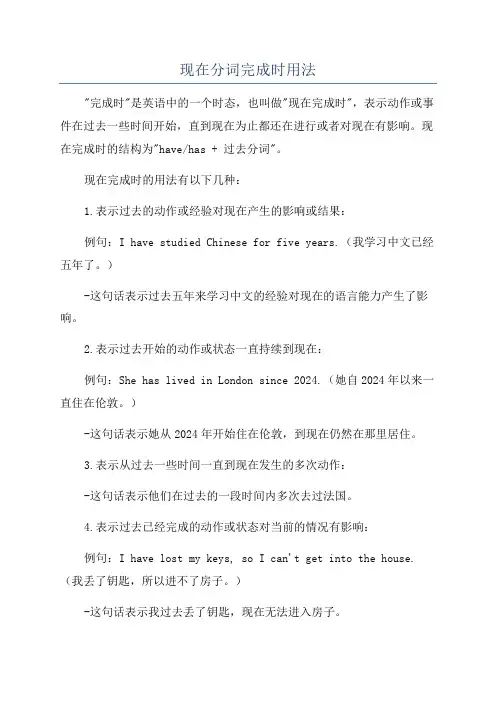 现在分词完成时用法

"完成时"是英语中的一个时态，也叫做"现在完成时"，表示动作或事件在过去一些时间开始，直到现在为止都还在进行或者对现在有影响。现在完成时的结构为"have/has + 过去分词"。

现在完成时的用法有以下几种：

1.表示过去的动作或经验对现在产生的影响或结果：

例句：I have studied Chinese for five years.（我学习中文已经五年了。）

-这句话表示过去五年来学习中文的经验对现在的语言能力产生了影响。

2.表示过去开始的动作或状态一直持续到现在：

例句：She has lived in London since 2024.（她自2024年以来一直住在伦敦。）

-这句话表示她从2024年开始住在伦敦，到现在仍然在那里居住。

3.表示从过去一些时间一直到现在发生的多次动作：

-这句话表示他们在过去的一段时间内多次去过法国。

4.表示过去已经完成的动作或状态对当前的情况有影响：

例句：I have lost my keys, so I can't get into the house.（我丢了钥匙，所以进不了房子。）

-这句话表示我过去丢了钥匙，现在无法进入房子。